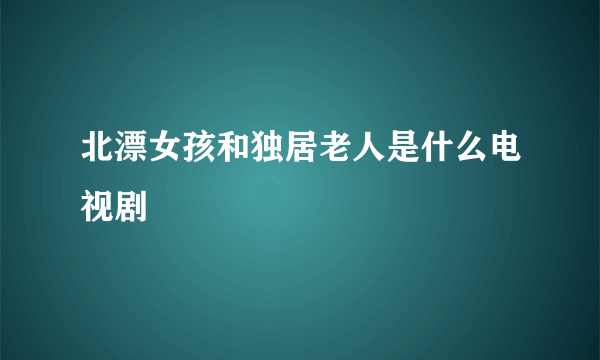 北漂女孩和独居老人是什么电视剧